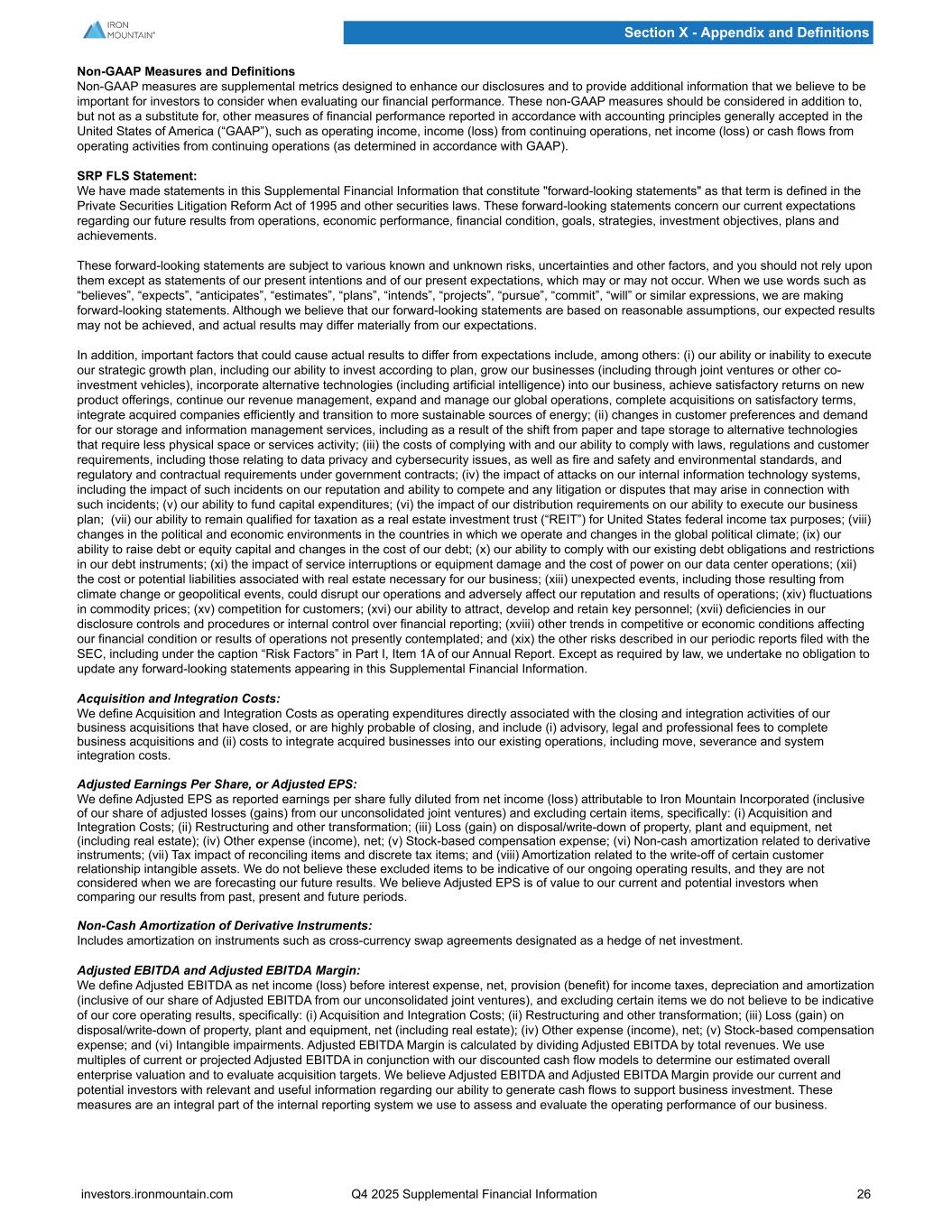 IRON MOUNTAIN®

Section X - Appendix and Definitions

Non-GAAP Measures and Definitions
Non-GAAP measures are supplemental metrics designed to enhance our disclosures and to provide additional information that we believe to be important for investors to consider when evaluating our financial performance. These non-GAAP measures should be considered in addition to, but not as a substitute for, other measures of financial performance reported in accordance with accounting principles generally accepted in the United States of America (“GAAP”), such as operating income, income (loss) from continuing operations, net income (loss) or cash flows from operating activities from continuing operations (as determined in accordance with GAAP).

SRP FLS Statement:
We have made statements in this Supplemental Financial Information that constitute "forward-looking statements" as that term is defined in the Private Securities Litigation Reform Act of 1995 and other securities laws. These forward-looking statements concern our current expectations regarding our future results from operations, economic performance, financial condition, goals, strategies, investment objectives, plans and achievements.

These forward-looking statements are subject to various known and unknown risks, uncertainties and other factors, and you should not rely upon them except as statements of our present intentions and of our present expectations, which may or may not occur. When we use words such as “believes”, “expects”, “anticipates”, “estimates”, “plans”, “intends”, “projects”, “pursue”, “commit”, “will” or similar expressions, we are making forward-looking statements. Although we believe that our forward-looking statements are based on reasonable assumptions, our expected results may not be achieved, and actual results may differ materially from our expectations.

In addition, important factors that could cause actual results to differ from expectations include, among others: (i) our ability or inability to execute our strategic growth plan, including our ability to invest according to plan, grow our businesses (including through joint ventures or other co-investment vehicles), incorporate alternative technologies (including artificial intelligence) into our business, achieve satisfactory returns on new product offerings, continue our revenue management, expand and manage our global operations, complete acquisitions on satisfactory terms, integrate acquired companies efficiently and transition to more sustainable sources of energy; (ii) changes in customer preferences and demand for our storage and information management services, including as a result of the shift from paper and tape storage to alternative technologies that require less physical space or services activity; (iii) the costs of complying with and our ability to comply with laws, regulations and customer requirements, including those relating to data privacy and cybersecurity issues, as well as fire and safety and environmental standards, and regulatory and contractual requirements under government contracts; (iv) the impact of attacks on our internal information technology systems, including the impact of such incidents on our reputation and ability to compete and any litigation or disputes that may arise in connection with such incidents; (v) our ability to fund capital expenditures; (vi) the impact of our distribution requirements on our ability to execute our business plan; (vii) our ability to remain qualified for taxation as a real estate investment trust (“REIT”) for United States federal income tax purposes; (viii) changes in the political and economic environments in the countries in which we operate and changes in the global political climate; (ix) our ability to raise debt or equity capital and changes in the cost of our debt; (x) our ability to comply with our existing debt obligations and restrictions in our debt instruments; (xi) the impact of service interruptions or equipment damage and the cost of power on our data center operations; (xii) the cost or potential liabilities associated with real estate necessary for our business; (xiii) unexpected events, including those resulting from climate change or geopolitical events, could disrupt our operations and adversely affect our reputation and results of operations; (xiv) fluctuations in commodity prices; (xv) competition for customers; (xvi) our ability to attract, develop and retain key personnel; (xvii) deficiencies in our disclosure controls and procedures or internal control over financial reporting; (xviii) other trends in competitive or economic conditions affecting our financial condition or results of operations not presently contemplated; and (xix) the other risks described in our periodic reports filed with the SEC, including under the caption “Risk Factors” in Part I, Item 1A of our Annual Report. Except as required by law, we undertake no obligation to update any forward-looking statements appearing in this Supplemental Financial Information.

Acquisition and Integration Costs:
We define Acquisition and Integration Costs as operating expenditures directly associated with the closing and integration activities of our business acquisitions that have closed, or are highly probable of closing, and include (i) advisory, legal and professional fees to complete business acquisitions and (ii) costs to integrate acquired businesses into our existing operations, including move, severance and system integration costs.

Adjusted Earnings Per Share, or Adjusted EPS:
We define Adjusted EPS as reported earnings per share fully diluted from net income (loss) attributable to Iron Mountain Incorporated (inclusive of our share of adjusted losses (gains) from our unconsolidated joint ventures) and excluding certain items, specifically: (i) Acquisition and Integration Costs; (ii) Restructuring and other transformation; (iii) Loss (gain) on disposal/write-down of property, plant and equipment, net (including real estate); (iv) Other expense (income), net; (v) Stock-based compensation expense; (vi) Non-cash amortization related to derivative instruments; (vii) Tax impact of reconciling items and discrete tax items; and (viii) Amortization related to the write-off of certain customer relationship intangible assets. We do not believe these excluded items to be indicative of our ongoing operating results, and they are not considered when we are forecasting our future results. We believe Adjusted EPS is of value to our current and potential investors when comparing our results from past, present and future periods.

Non-Cash Amortization of Derivative Instruments:
Includes amortization on instruments such as cross-currency swap agreements designated as a hedge of net investment.

Adjusted EBITDA and Adjusted EBITDA Margin:
We define Adjusted EBITDA as net income (loss) before interest expense, net, provision (benefit) for income taxes, depreciation and amortization (inclusive of our share of Adjusted EBITDA from our unconsolidated joint ventures), and excluding certain items we do not believe to be indicative of our core operating results, specifically: (i) Acquisition and Integration Costs; (ii) Restructuring and other transformation; (iii) Loss (gain) on disposal/write-down of property, plant and equipment, net (including real estate); (iv) Other expense (income), net; (v) Stock-based compensation expense; and (vi) Intangible impairments. Adjusted EBITDA Margin is calculated by dividing Adjusted EBITDA by total revenues. We use multiples of current or projected Adjusted EBITDA in conjunction with our discounted cash flow models to determine our estimated overall enterprise valuation and to evaluate acquisition targets. We believe Adjusted EBITDA and Adjusted EBITDA Margin provide our current and potential investors with relevant and useful information regarding our ability to generate cash flows to support business investment. These measures are an integral part of the internal reporting system we use to assess and evaluate the operating performance of our business.

investors.ironmountain.com Q4 2025 Supplemental Financial Information 26